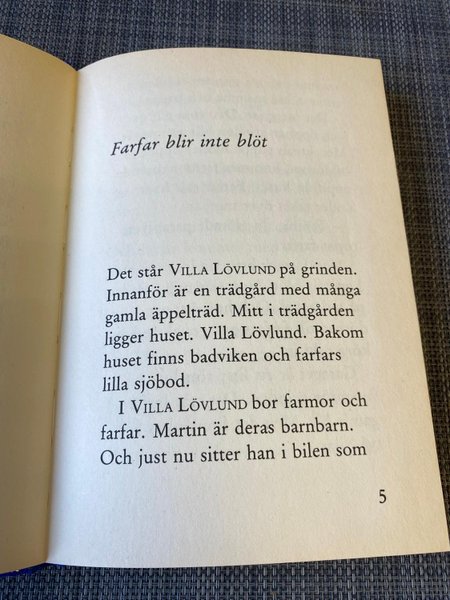 Farfar blir inte blöt

Det står VILLA LÖVLUND på grinden. Innanför är en trädgård med många gamla äppelträd. Mitt i trädgården ligger huset. Villa Lövlund. Bakom huset finns badviken och farfars lilla sjöbod.

I VILLA LÖVLUND bor farmor och farfar. Martin är deras barnbarn. Och just nu sitter han i bilen som

5